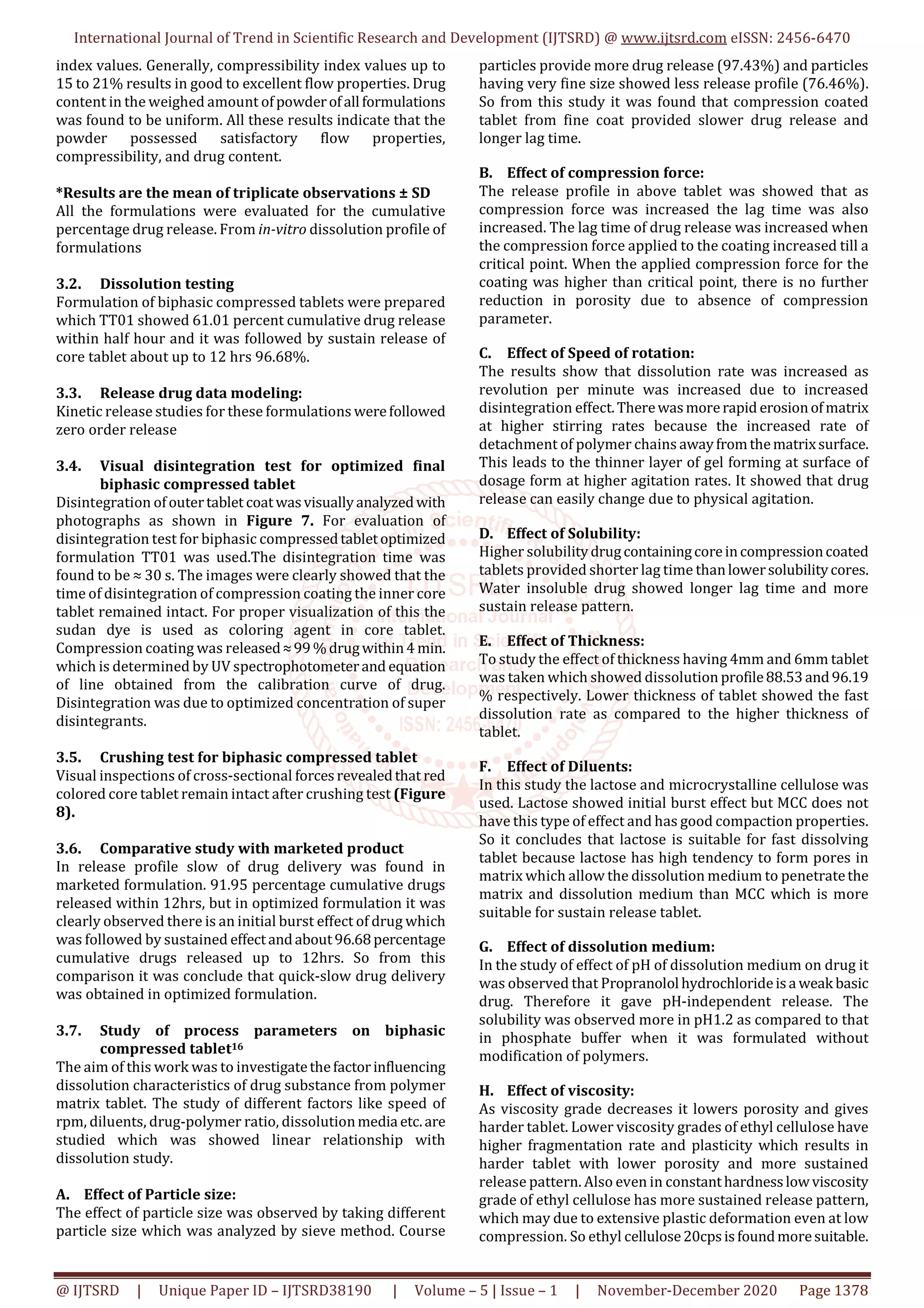 International Journal of Trend in Scientific Research and Development (IJTSRD) @ www.ijtsrd.com eISSN: 2456-6470

index values. Generally, compressibility index values up to 15 to 21% results in good to excellent flow properties. Drug content in the weighed amount of powder of all formulations was found to be uniform. All these results indicate that the powder possessed satisfactory flow properties, compressibility, and drug content.

*Results are the mean of triplicate observations ± SD
All the formulations were evaluated for the cumulative percentage drug release. From in-vitro dissolution profile of formulations

3.2. Dissolution testing
Formulation of biphasic compressed tablets were prepared which TT01 showed 61.01 percent cumulative drug release within half hour and it was followed by sustain release of core tablet about up to 12 hrs 96.68%.

3.3. Release drug data modeling:
Kinetic release studies for these formulations were followed zero order release

3.4. Visual disintegration test for optimized final biphasic compressed tablet
Disintegration of outer tablet coat was visually analyzed with photographs as shown in Figure 7. For evaluation of disintegration test for biphasic compressed tablet optimized formulation TT01 was used.The disintegration time was found to be ≈ 30 s. The images were clearly showed that the time of disintegration of compression coating the inner core tablet remained intact. For proper visualization of this the sudan dye is used as coloring agent in core tablet. Compression coating was released ≈ 99 % drug within 4 min. which is determined by UV spectrophotometer and equation of line obtained from the calibration curve of drug. Disintegration was due to optimized concentration of super disintegrants.

3.5. Crushing test for biphasic compressed tablet
Visual inspections of cross-sectional forces revealed that red colored core tablet remain intact after crushing test (Figure 8).

3.6. Comparative study with marketed product
In release profile slow of drug delivery was found in marketed formulation. 91.95 percentage cumulative drugs released within 12hrs, but in optimized formulation it was clearly observed there is an initial burst effect of drug which was followed by sustained effect and about 96.68 percentage cumulative drugs released up to 12hrs. So from this comparison it was conclude that quick-slow drug delivery was obtained in optimized formulation.

3.7. Study of process parameters on biphasic compressed tablet$^{16}$
The aim of this work was to investigate the factor influencing dissolution characteristics of drug substance from polymer matrix tablet. The study of different factors like speed of rpm, diluents, drug-polymer ratio, dissolution media etc. are studied which was showed linear relationship with dissolution study.

A. Effect of Particle size:
The effect of particle size was observed by taking different particle size which was analyzed by sieve method. Course particles provide more drug release (97.43%) and particles having very fine size showed less release profile (76.46%). So from this study it was found that compression coated tablet from fine coat provided slower drug release and longer lag time.

B. Effect of compression force:
The release profile in above tablet was showed that as compression force was increased the lag time was also increased. The lag time of drug release was increased when the compression force applied to the coating increased till a critical point. When the applied compression force for the coating was higher than critical point, there is no further reduction in porosity due to absence of compression parameter.

C. Effect of Speed of rotation:
The results show that dissolution rate was increased as revolution per minute was increased due to increased disintegration effect. There was more rapid erosion of matrix at higher stirring rates because the increased rate of detachment of polymer chains away from the matrix surface. This leads to the thinner layer of gel forming at surface of dosage form at higher agitation rates. It showed that drug release can easily change due to physical agitation.

D. Effect of Solubility:
Higher solubility drug containing core in compression coated tablets provided shorter lag time than lower solubility cores. Water insoluble drug showed longer lag time and more sustain release pattern.

E. Effect of Thickness:
To study the effect of thickness having 4mm and 6mm tablet was taken which showed dissolution profile 88.53 and 96.19 % respectively. Lower thickness of tablet showed the fast dissolution rate as compared to the higher thickness of tablet.

F. Effect of Diluents:
In this study the lactose and microcrystalline cellulose was used. Lactose showed initial burst effect but MCC does not have this type of effect and has good compaction properties. So it concludes that lactose is suitable for fast dissolving tablet because lactose has high tendency to form pores in matrix which allow the dissolution medium to penetrate the matrix and dissolution medium than MCC which is more suitable for sustain release tablet.

G. Effect of dissolution medium:
In the study of effect of pH of dissolution medium on drug it was observed that Propranolol hydrochloride is a weak basic drug. Therefore it gave pH-independent release. The solubility was observed more in pH1.2 as compared to that in phosphate buffer when it was formulated without modification of polymers.

H. Effect of viscosity:
As viscosity grade decreases it lowers porosity and gives harder tablet. Lower viscosity grades of ethyl cellulose have higher fragmentation rate and plasticity which results in harder tablet with lower porosity and more sustained release pattern. Also even in constant hardness low viscosity grade of ethyl cellulose has more sustained release pattern, which may due to extensive plastic deformation even at low compression. So ethyl cellulose 20cps is found more suitable.

@ IJTSRD | Unique Paper ID – IJTSRD38190 | Volume – 5 | Issue – 1 | November-December 2020 Page 1378